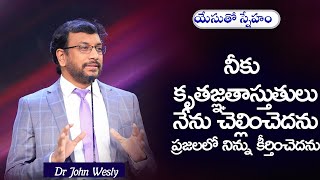 యేసుతో స్నేహం

నీకు కృతజ్ఞతాస్తుతులు నేను చెల్లించెదను ప్రజలలో నిన్ను కీర్తించెదను

Dr John Wesly